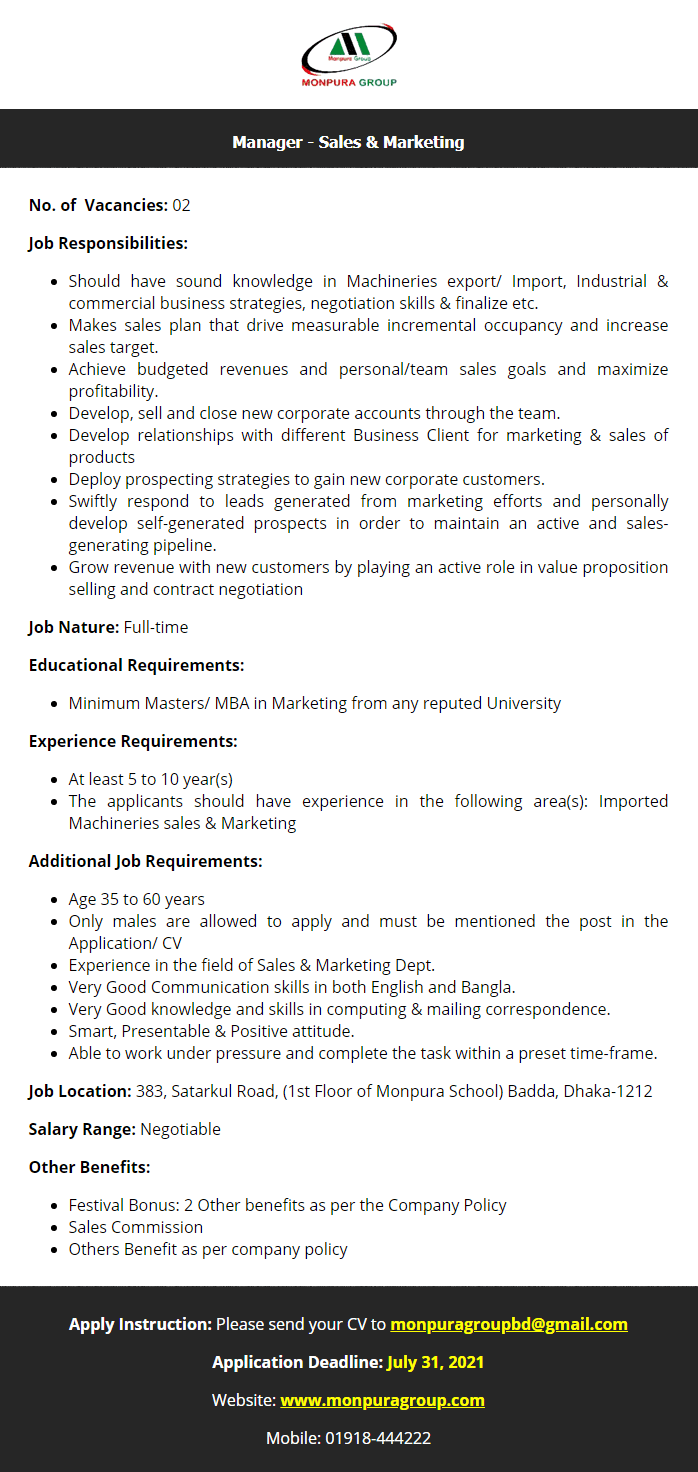 Monpura Group
MONPURA GROUP

Manager - Sales & Marketing

No. of Vacancies: 02

Job Responsibilities:

- Should have sound knowledge in Machineries export/ Import, Industrial & commercial business strategies, negotiation skills & finalize etc.
- Makes sales plan that drive measurable incremental occupancy and increase sales target.
- Achieve budgeted revenues and personal/team sales goals and maximize profitability.
- Develop, sell and close new corporate accounts through the team.
- Develop relationships with different Business Client for marketing & sales of products
- Deploy prospecting strategies to gain new corporate customers.
- Swiftly respond to leads generated from marketing efforts and personally develop self-generated prospects in order to maintain an active and sales-generating pipeline.
- Grow revenue with new customers by playing an active role in value proposition selling and contract negotiation

Job Nature: Full-time

Educational Requirements:

- Minimum Masters/ MBA in Marketing from any reputed University

Experience Requirements:

- At least 5 to 10 year(s)
- The applicants should have experience in the following area(s): Imported Machineries sales & Marketing

Additional Job Requirements:

- Age 35 to 60 years
- Only males are allowed to apply and must be mentioned the post in the Application/ CV
- Experience in the field of Sales & Marketing Dept.
- Very Good Communication skills in both English and Bangla.
- Very Good knowledge and skills in computing & mailing correspondence.
- Smart, Presentable & Positive attitude.
- Able to work under pressure and complete the task within a preset time-frame.

Job Location: 383, Satarkul Road, (1st Floor of Monpura School) Badda, Dhaka-1212

Salary Range: Negotiable

Other Benefits:

- Festival Bonus: 2 Other benefits as per the Company Policy
- Sales Commission
- Others Benefit as per company policy

Apply Instruction: Please send your CV to monpuragroupbd@gmail.com

Application Deadline: July 31, 2021

Website: www.monpuragroup.com

Mobile: 01918-444222